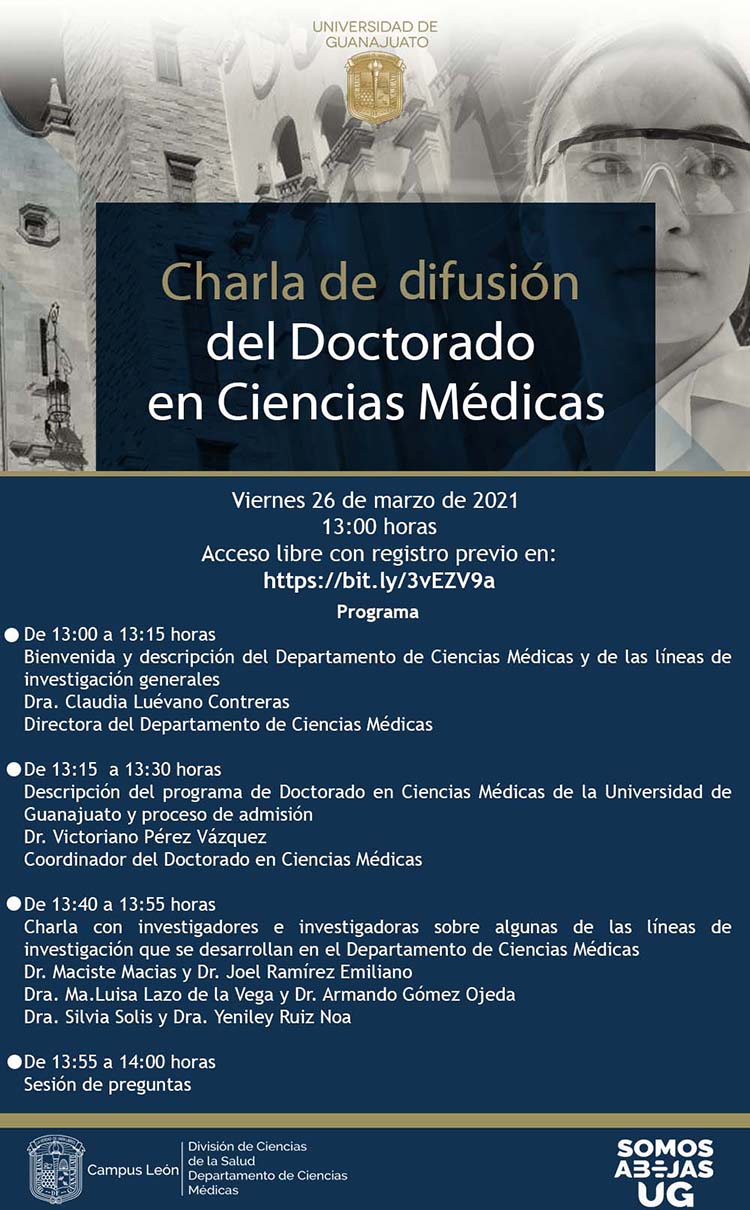 UNIVERSIDAD DE GUANAJUATO

Charla de difusión del Doctorado en Ciencias Médicas

Viernes 26 de marzo de 2021
13:00 horas
Acceso libre con registro previo en:
https://bit.ly/3vEZV9a

Programa

De 13:00 a 13:15 horas
Bienvenida y descripción del Departamento de Ciencias Médicas y de las líneas de investigación generales
Dra. Claudia Luévano Contreras
Directora del Departamento de Ciencias Médicas

De 13:15 a 13:30 horas
Descripción del programa de Doctorado en Ciencias Médicas de la Universidad de Guanajuato y proceso de admisión
Dr. Victoriano Pérez Vázquez
Coordinador del Doctorado en Ciencias Médicas

De 13:40 a 13:55 horas
Charla con investigadores e investigadoras sobre algunas de las líneas de investigación que se desarrollan en el Departamento de Ciencias Médicas
Dr. Maciste Macias y Dr. Joel Ramírez Emiliano
Dra. Ma.Luisa Lazo de la Vega y Dr. Armando Gómez Ojeda
Dra. Silvia Solis y Dra. Yeniley Ruiz Noa

De 13:55 a 14:00 horas
Sesión de preguntas

Campus León
División de Ciencias de la Salud
Departamento de Ciencias Médicas

SOMOS ABEJAS UG